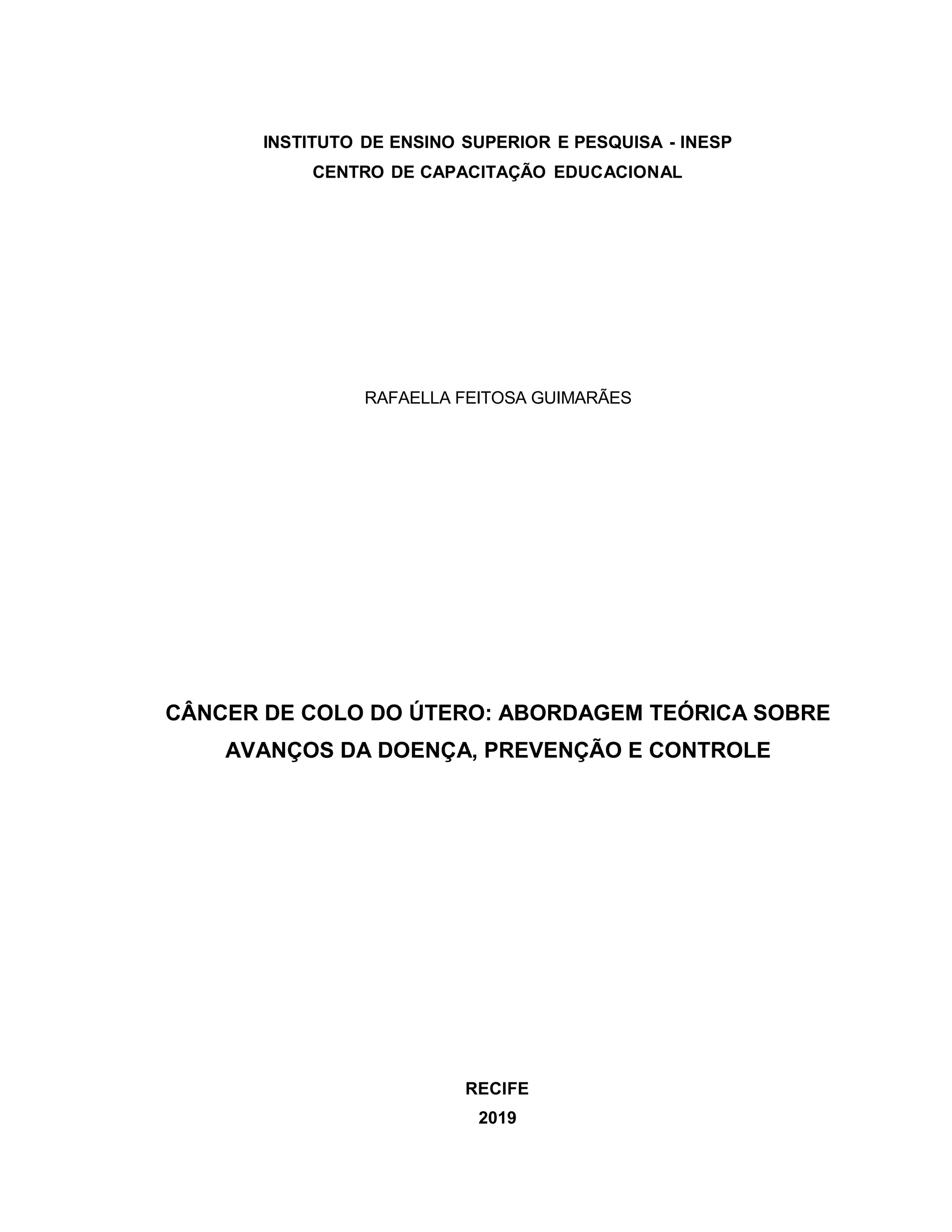 INSTITUTO DE ENSINO SUPERIOR E PESQUISA - INESP
CENTRO DE CAPACITAÇÃO EDUCACIONAL

RAFAELLA FEITOSA GUIMARÃES

CÂNCER DE COLO DO ÚTERO: ABORDAGEM TEÓRICA SOBRE AVANÇOS DA DOENÇA, PREVENÇÃO E CONTROLE

RECIFE
2019